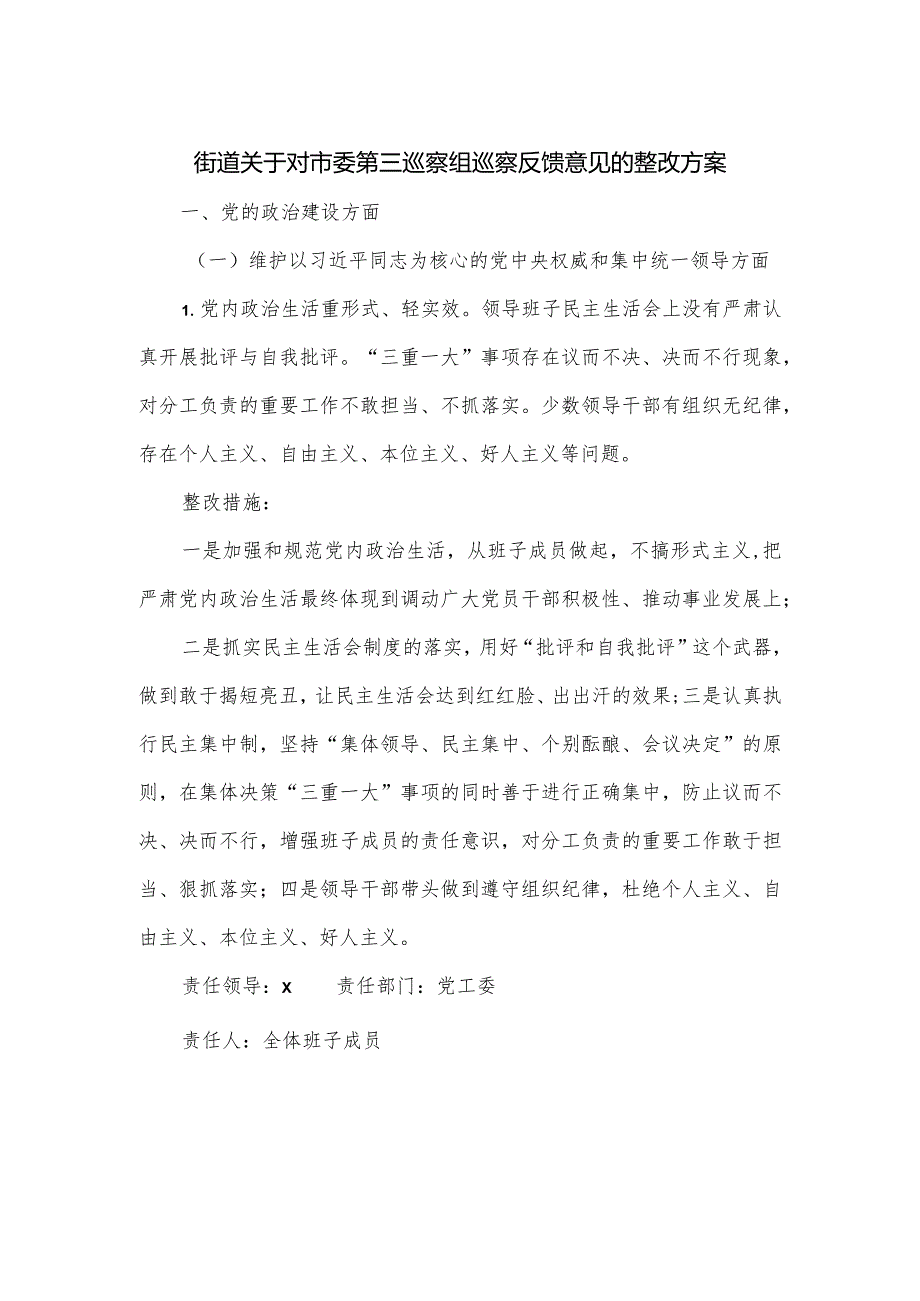 街道关于对市委第三巡察组巡察反馈意见的整改方案

一、党的政治建设方面

（一）维护以习近平同志为核心的党中央权威和集中统一领导方面

1.党内政治生活重形式、轻实效。领导班子民主生活会上没有严肃认真开展批评与自我批评。“三重一大”事项存在议而不决、决而不行现象，对分工负责的重要工作不敢担当、不抓落实。少数领导干部有组织无纪律，存在个人主义、自由主义、本位主义、好人主义等问题。

整改措施：

一是加强和规范党内政治生活，从班子成员做起，不搞形式主义，把严肃党内政治生活最终体现到调动广大党员干部积极性、推动事业发展上；

二是抓实民主生活会制度的落实，用好“批评和自我批评”这个武器，做到敢于揭短亮丑，让民主生活会达到红红脸、出出汗的效果；三是认真执行民主集中制，坚持“集体领导、民主集中、个别酝酿、会议决定”的原则，在集体决策“三重一大”事项的同时善于进行正确集中，防止议而不决、决而不行，增强班子成员的责任意识，对分工负责的重要工作敢于担当、狠抓落实；四是领导干部带头做到遵守组织纪律，杜绝个人主义、自由主义、本位主义、好人主义。

责任领导：X　　责任部门：党工委

责任人：全体班子成员